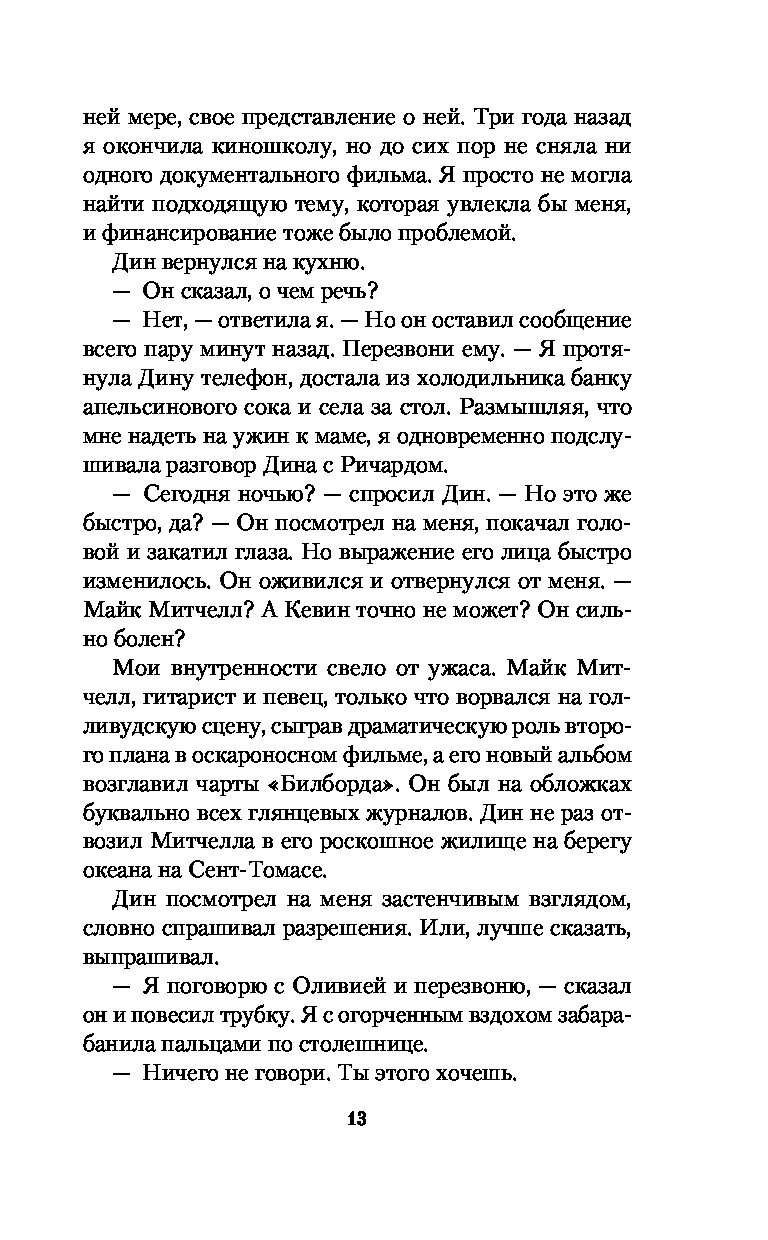 ней мере, свое представление о ней. Три года назад я окончила киношколу, но до сих пор не сняла ни одного документального фильма. Я просто не могла найти подходящую тему, которая увлекла бы меня, и финансирование тоже было проблемой.

Дин вернулся на кухню.

— Он сказал, о чем речь?

— Нет, — ответила я. — Но он оставил сообщение всего пару минут назад. Перезвони ему. — Я протянула Дину телефон, достала из холодильника банку апельсинового сока и села за стол. Размышляя, что мне надеть на ужин к маме, я одновременно подслушивала разговор Дина с Ричардом.

— Сегодня ночью? — спросил Дин. — Но это же быстро, да? — Он посмотрел на меня, покачал головой и закатил глаза. Но выражение его лица быстро изменилось. Он оживился и отвернулся от меня. — Майк Митчелл? А Кевин точно не может? Он сильно болен?

Мои внутренности свело от ужаса. Майк Митчелл, гитарист и певец, только что ворвался на голливудскую сцену, сыграв драматическую роль второго плана в оскароносном фильме, а его новый альбом возглавил чарты «Билборда». Он был на обложках буквально всех глянцевых журналов. Дин не раз отвозил Митчелла в его роскошное жилище на берегу океана на Сент-Томасе.

Дин посмотрел на меня застенчивым взглядом, словно спрашивал разрешения. Или, лучше сказать, выпрашивал.

— Я поговорю с Оливией и перезвоню, — сказал он и повесил трубку. Я с огорченным вздохом забарабанила пальцами по столешнице.

— Ничего не говори. Ты этого хочешь.

13